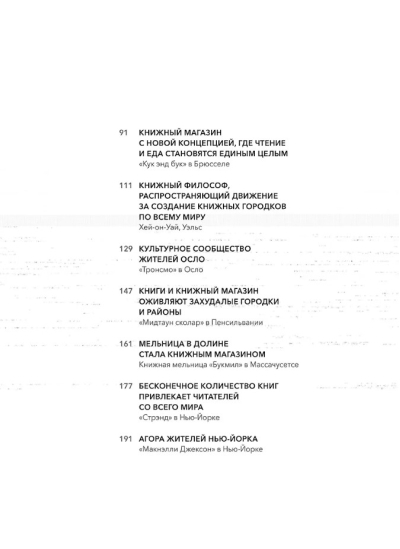 91 КНИЖНЫЙ МАГАЗИН С НОВОЙ КОНЦЕПЦИЕЙ, ГДЕ ЧТЕНИЕ И ЕДА СТАНОВЯТСЯ ЕДИНЫМ ЦЕЛЫМ
«Кук энд бук» в Брюсселе

111 КНИЖНЫЙ ФИЛОСОФ, РАСПРОСТРАНЯЮЩИЙ ДВИЖЕНИЕ ЗА СОЗДАНИЕ КНИЖНЫХ ГОРОДКОВ ПО ВСЕМУ МИРУ
Хей-он-Уай, Уэльс

129 КУЛЬТУРНОЕ СООБЩЕСТВО ЖИТЕЛЕЙ ОСЛО
«Тронсмо» в Осло

147 КНИГИ И КНИЖНЫЙ МАГАЗИН ОЖИВЛЯЮТ ЗАХУДАЛЫЕ ГОРОДКИ И РАЙОНЫ
«Мидтаун сколар» в Пенсильвании

161 МЕЛЬНИЦА В ДОЛИНЕ СТАЛА КНИЖНЫМ МАГАЗИНОМ
Книжная мельница «Букмил» в Массачусетсе

177 БЕСКОНЕЧНОЕ КОЛИЧЕСТВО КНИГ ПРИВЛЕКАЕТ ЧИТАТЕЛЕЙ СО ВСЕГО МИРА
«Стрэнд» в Нью-Йорке

191 АГОРА ЖИТЕЛЕЙ НЬЮ-ЙОРКА
«Макнэлли Джексон» в Нью-Йорке